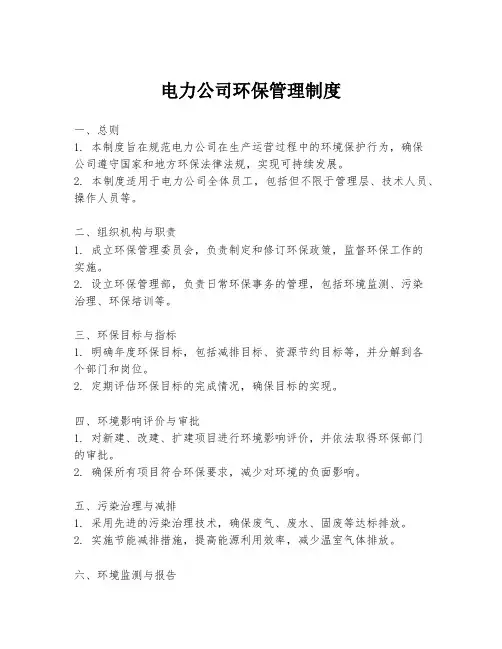 电力公司环保管理制度

一、总则
1. 本制度旨在规范电力公司在生产运营过程中的环境保护行为，确保公司遵守国家和地方环保法律法规，实现可持续发展。
2. 本制度适用于电力公司全体员工，包括但不限于管理层、技术人员、操作人员等。

二、组织机构与职责
1. 成立环保管理委员会，负责制定和修订环保政策，监督环保工作的实施。
2. 设立环保管理部，负责日常环保事务的管理，包括环境监测、污染治理、环保培训等。

三、环保目标与指标
1. 明确年度环保目标，包括减排目标、资源节约目标等，并分解到各个部门和岗位。
2. 定期评估环保目标的完成情况，确保目标的实现。

四、环境影响评价与审批
1. 对新建、改建、扩建项目进行环境影响评价，并依法取得环保部门的审批。
2. 确保所有项目符合环保要求，减少对环境的负面影响。

五、污染治理与减排
1. 采用先进的污染治理技术，确保废气、废水、固废等达标排放。
2. 实施节能减排措施，提高能源利用效率，减少温室气体排放。

六、环境监测与报告